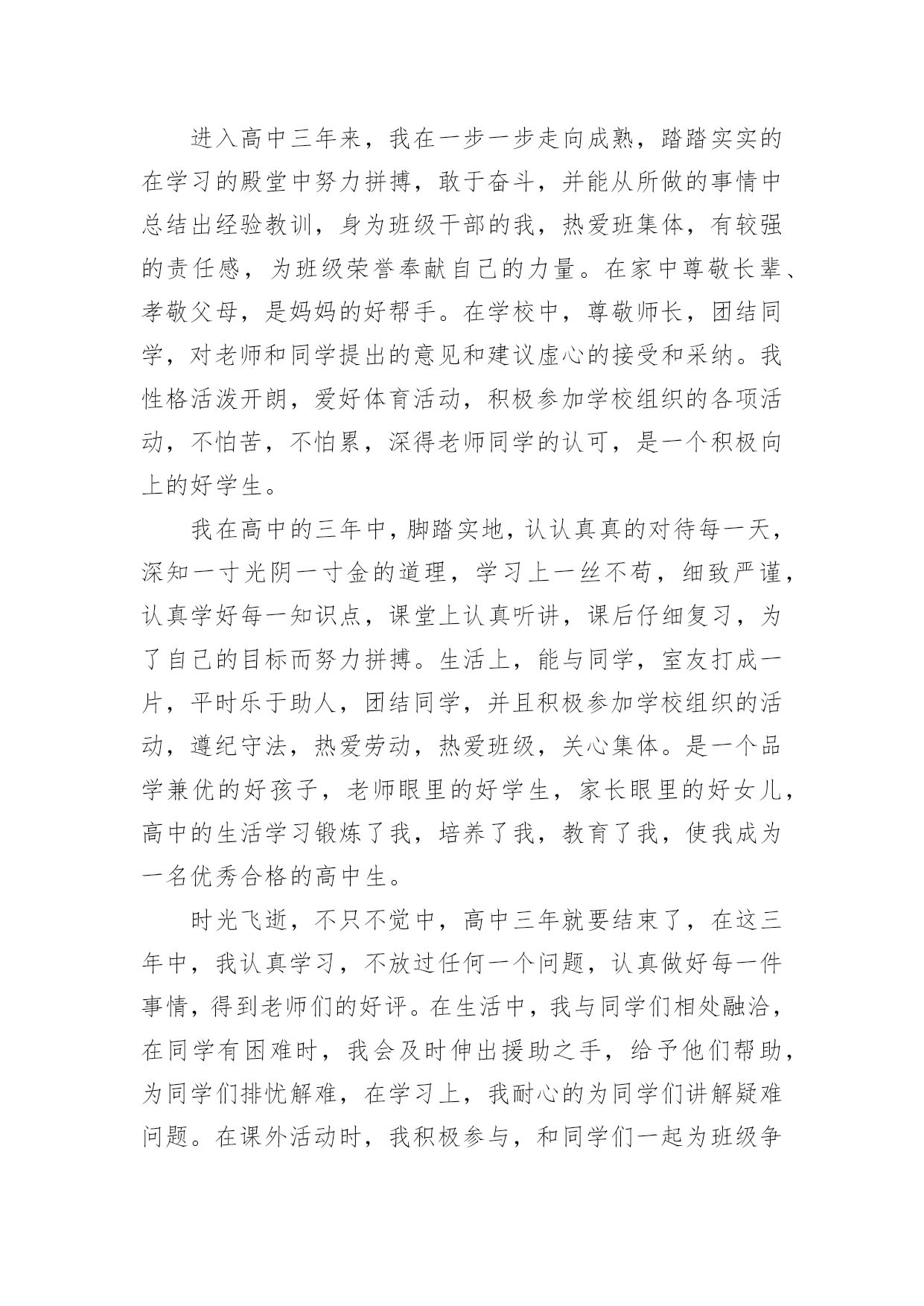 进入高中三年来，我在一步一步走向成熟，踏踏实实的在学习的殿堂中努力拼搏，敢于奋斗，并能从所做的事情中总结出经验教训，身为班级干部的我，热爱班集体，有较强的责任感，为班级荣誉奉献自己的力量。在家中尊敬长辈、孝敬父母，是妈妈的好帮手。在学校中，尊敬师长，团结同学，对老师和同学提出的意见和建议虚心的接受和采纳。我性格活泼开朗，爱好体育活动，积极参加学校组织的各项活动，不怕苦，不怕累，深得老师同学的认可，是一个积极向上的好学生。

我在高中的三年中，脚踏实地，认认真真的对待每一天，深知一寸光阴一寸金的道理，学习上一丝不苟，细致严谨，认真学好每一知识点，课堂上认真听讲，课后仔细复习，为了自己的目标而努力拼搏。生活上，能与同学，室友打成一片，平时乐于助人，团结同学，并且积极参加学校组织的活动，遵纪守法，热爱劳动，热爱班级，关心集体。是一个品学兼优的好孩子，老师眼里的好学生，家长眼里的好女儿，高中的生活学习锻炼了我，培养了我，教育了我，使我成为一名优秀合格的高中生。

时光飞逝，不只不觉中，高中三年就要结束了，在这三年中，我认真学习，不放过任何一个问题，认真做好每一件事情，得到老师们的好评。在生活中，我与同学们相处融洽，在同学有困难时，我会及时伸出援助之手，给予他们帮助，为同学们排忧解难，在学习上，我耐心的为同学们讲解疑难问题。在课外活动时，我积极参与，和同学们一起为班级争